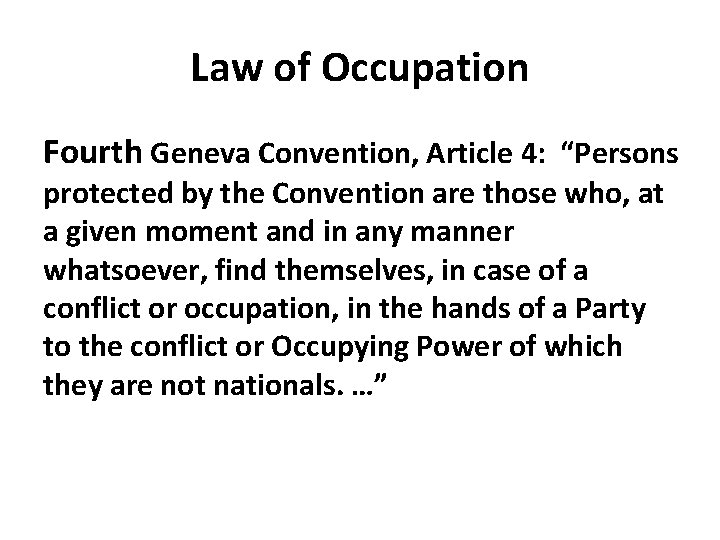 Law of Occupation

Fourth Geneva Convention, Article 4: “Persons protected by the Convention are those who, at a given moment and in any manner whatsoever, find themselves, in case of a conflict or occupation, in the hands of a Party to the conflict or Occupying Power of which they are not nationals. …”